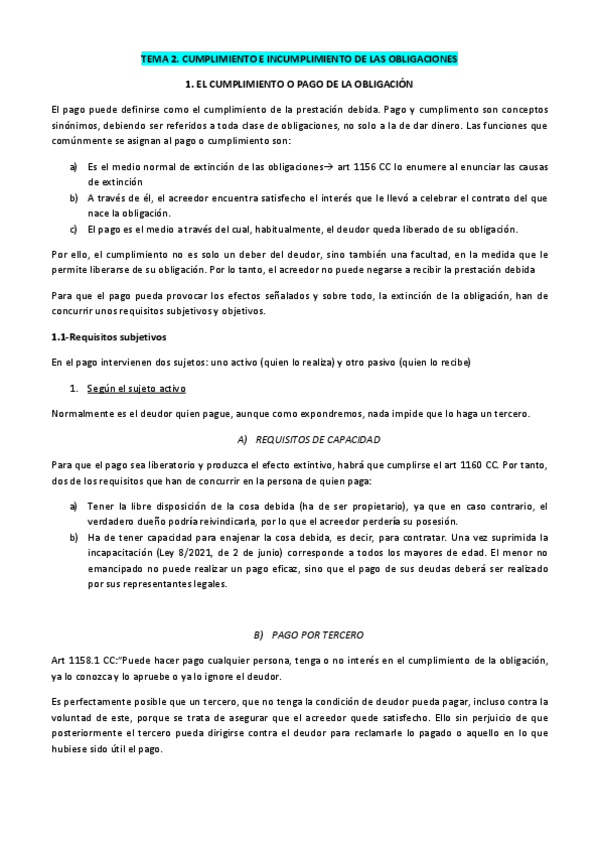 TEMA 2. CUMPLIMIENTO E INCUMPLIMIENTO DE LAS OBLIGACIONES

1. EL CUMPLIMIENTO O PAGO DE LA OBLIGACIÓN

El pago puede definirse como el cumplimiento de la prestación debida. Pago y cumplimento son conceptos sinónimos, debiendo ser referidos a toda clase de obligaciones, no solo a la de dar dinero. Las funciones que comúnmente se asignan al pago o cumplimiento son:

a) Es el medio normal de extinción de las obligaciones→ art 1156 CC lo enumere al enunciar las causas de extinción
b) A través de él, el acreedor encuentra satisfecho el interés que le llevó a celebrar el contrato del que nace la obligación.
c) El pago es el medio a través del cual, habitualmente, el deudor queda liberado de su obligación.

Por ello, el cumplimiento no es solo un deber del deudor, sino también una facultad, en la medida que le permite liberarse de su obligación. Por lo tanto, el acreedor no puede negarse a recibir la prestación debida

Para que el pago pueda provocar los efectos señalados y sobre todo, la extinción de la obligación, han de concurrir unos requisitos subjetivos y objetivos.

1.1-Requisitos subjetivos

En el pago intervienen dos sujetos: uno activo (quien lo realiza) y otro pasivo (quien lo recibe)

1. Según el sujeto activo

Normalmente es el deudor quien pague, aunque como expondremos, nada impide que lo haga un tercero.

A) REQUISITOS DE CAPACIDAD

Para que el pago sea liberatorio y produzca el efecto extintivo, habrá que cumplirse el art 1160 CC. Por tanto, dos de los requisitos que han de concurrir en la persona de quien paga:

a) Tener la libre disposición de la cosa debida (ha de ser propietario), ya que en caso contrario, el verdadero dueño podría reivindicarla, por lo que el acreedor perdería su posesión.
b) Ha de tener capacidad para enajenar la cosa debida, es decir, para contratar. Una vez suprimida la incapacitación (Ley 8/2021, de 2 de junio) corresponde a todos los mayores de edad. El menor no emancipado no puede realizar un pago eficaz, sino que el pago de sus deudas deberá ser realizado por sus representantes legales.

B) PAGO POR TERCERO

Art 1158.1 CC:"Puede hacer pago cualquier persona, tenga o no interés en el cumplimiento de la obligación, ya lo conozca y lo apruebe o ya lo ignore el deudor.

Es perfectamente posible que un tercero, que no tenga la condición de deudor pueda pagar, incluso contra la voluntad de este, porque se trata de asegurar que el acreedor quede satisfecho. Ello sin perjuicio de que posteriormente el tercero pueda dirigirse contra el deudor para reclamarle lo pagado o aquello en lo que hubiese sido útil el pago.